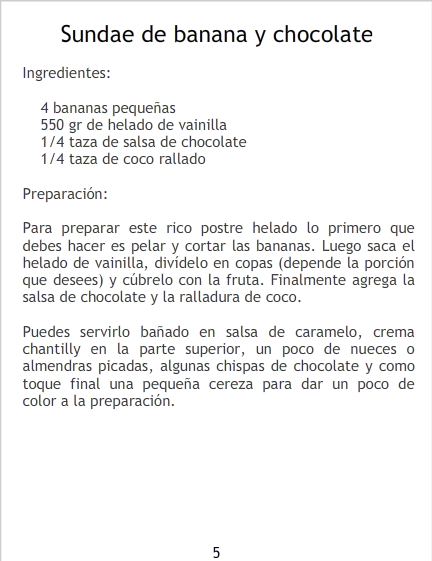 Sundae de banana y chocolate

Ingredientes:

4 bananas pequeñas
550 gr de helado de vainilla
1/4 taza de salsa de chocolate
1/4 taza de coco rallado

Preparación:

Para preparar este rico postre helado lo primero que debes hacer es pelar y cortar las bananas. Luego saca el helado de vainilla, divídelo en copas (depende la porción que desees) y cúbrelo con la fruta. Finalmente agrega la salsa de chocolate y la ralladura de coco.

Puedes servirlo bañado en salsa de caramelo, crema chantilly en la parte superior, un poco de nueces o almendras picadas, algunas chispas de chocolate y como toque final una pequeña cereza para dar un poco de color a la preparación.

5